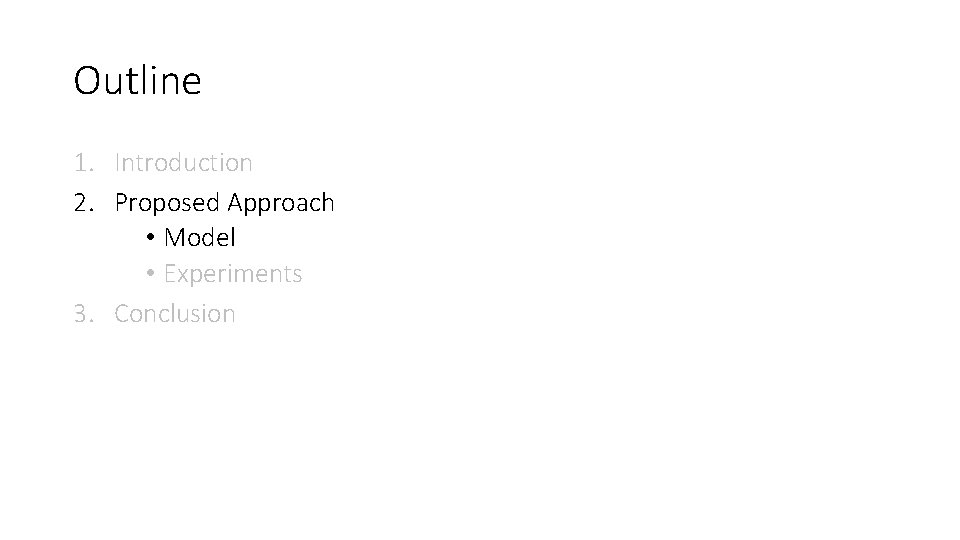 Outline

1. Introduction
2. Proposed Approach
   • Model
   • Experiments
3. Conclusion